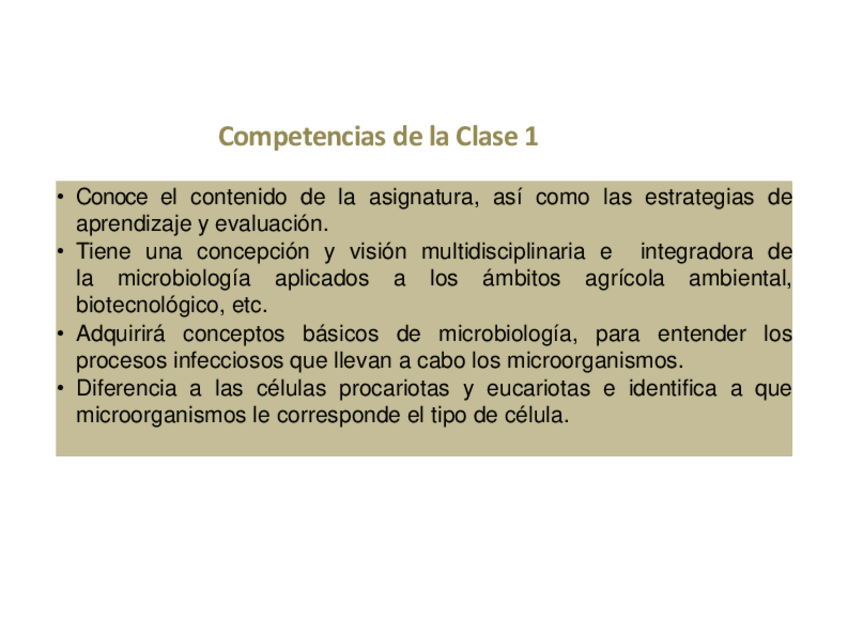 Competencias de la Clase 1

• Conoce el contenido de la asignatura, así como las estrategias de aprendizaje y evaluación.
• Tiene una concepción y visión multidisciplinaria e integradora de la microbiología aplicados a los ámbitos agrícola ambiental, biotecnológico, etc.
• Adquirirá conceptos básicos de microbiología, para entender los procesos infecciosos que llevan a cabo los microorganismos.
• Diferencia a las células procariotas y eucariotas e identifica a que microorganismos le corresponde el tipo de célula.